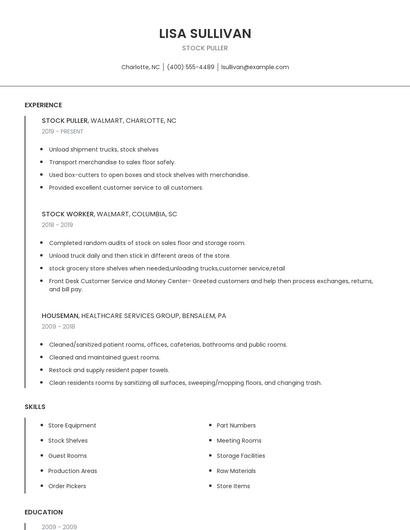 LISA SULLIVAN

STOCK PULLER

Charlotte, NC | (400) 555-4489 | lsullivan@example.com

EXPERIENCE

STOCK PULLER, WALMART, CHARLOTTE, NC
2019 - PRESENT

- Unload shipment trucks, stock shelves
- Transport merchandise to sales floor safely.
- Used box-cutters to open boxes and stock shelves with merchandise.
- Provided excellent customer service to all customers.

STOCK WORKER, WALMART, COLUMBIA, SC
2018 - 2019

- Completed random audits of stock on sales floor and storage room.
- Unload truck daily and then stick in different areas of the store.
- stock grocery store shelves when needed,unloading trucks,customer service,retail
- Front Desk Customer Service and Money Center- Greeted customers and help then process exchanges, returns, and bill pay.

HOUSEMAN, HEALTHCARE SERVICES GROUP, BENSALEM, PA
2009 - 2018

- Cleaned/sanitized patient rooms, offices, cafeterias, bathrooms and public rooms.
- Cleaned and maintained guest rooms.
- Restock and supply resident paper towels.
- Clean residents rooms by sanitizing all surfaces, sweeping/mopping floors, and changing trash.

SKILLS

- Store Equipment
- Stock Shelves
- Guest Rooms
- Production Areas
- Order Pickers
- Part Numbers
- Meeting Rooms
- Storage Facilities
- Raw Materials
- Store Items

EDUCATION

2009 - 2009